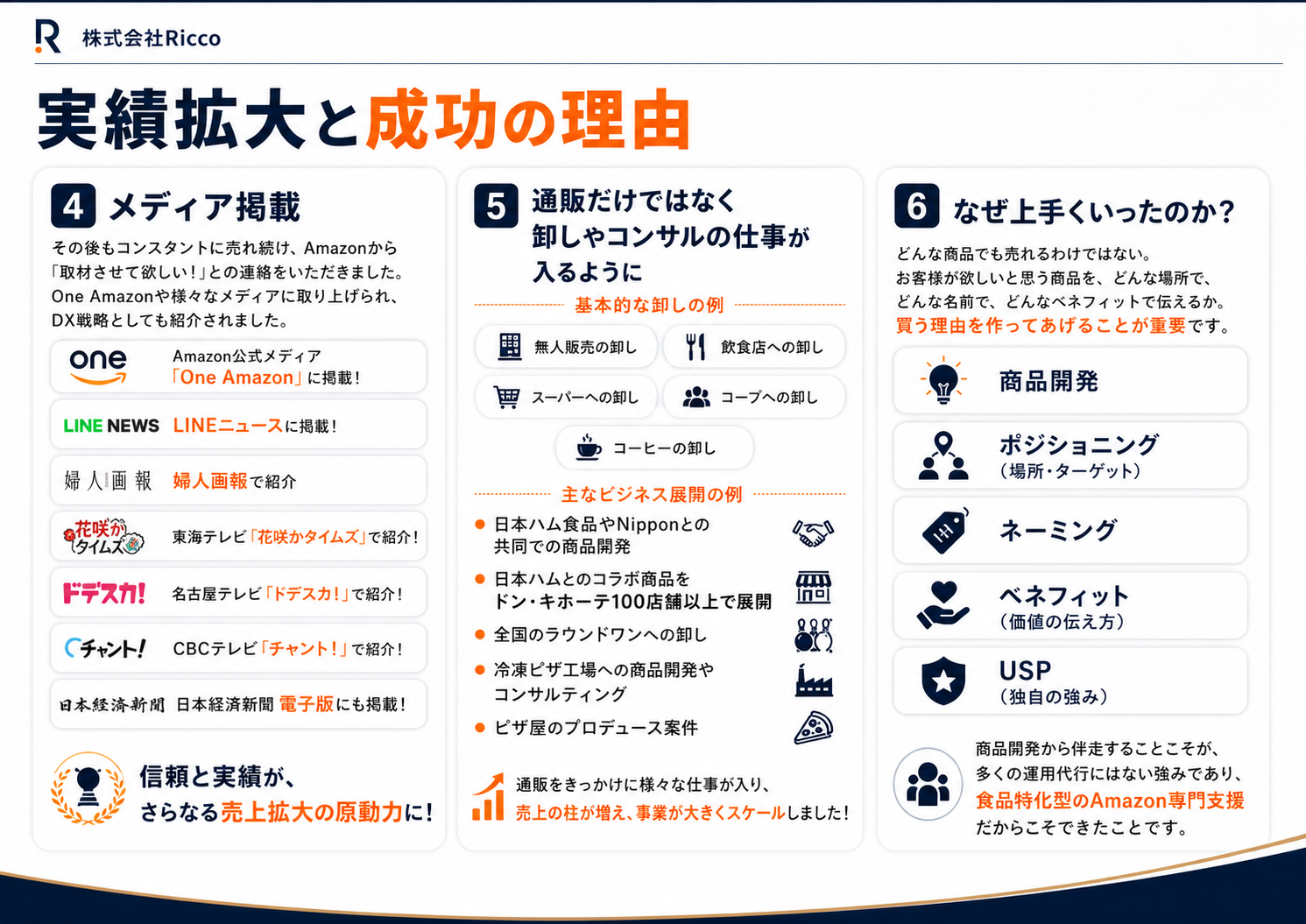 株式会社Ricco

実績拡大と成功の理由

4 メディア掲載

その後もコンスタントに売れ続け、Amazonから「取材させて欲しい！」との連絡をいただきました。One Amazonや様々なメディアに取り上げられ、DX戦略としても紹介されました。

one Amazon公式メディア「One Amazon」に掲載！

LINE NEWS LINEニュースに掲載！

婦人画報 婦人画報で紹介

花咲かタイムズ 東海テレビ「花咲かタイムズ」で紹介！

ドデスカ! 名古屋テレビ「ドデスカ！」で紹介！

チャント! CBCテレビ「チャント！」で紹介！

日本経済新聞 日本経済新聞 電子版にも掲載！

信頼と実績が、さらなる売上拡大の原動力に！

5 通販だけではなく卸しやコンサルの仕事が入るように

基本的な卸しの例

無人販売の卸し
飲食店への卸し
スーパーへの卸し
コープへの卸し
コーヒーの卸し

主なビジネス展開の例

● 日本ハム食品やNipponとの共同での商品開発
● 日本ハムとのコラボ商品をドン・キホーテ100店舗以上で展開
● 全国のラウンドワンへの卸し
● 冷凍ピザ工場への商品開発やコンサルティング
● ピザ屋のプロデュース案件

通販をきっかけに様々な仕事が入り、売上の柱が増え、事業が大きくスケールしました！

6 なぜ上手くいったのか？

どんな商品でも売れるわけではない。お客様が欲しいと思う商品を、どんな場所で、どんな名前で、どんなベネフィットで伝えるか。買う理由を作ってあげることが重要です。

商品開発

ポジショニング（場所・ターゲット）

ネーミング

ベネフィット（価値の伝え方）

USP（独自の強み）

商品開発から伴走することこそが、多くの運用代行にはない強みであり、食品特化型のAmazon専門支援だからこそできたことです。